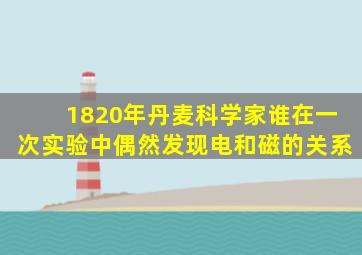 1820年丹麦科学家谁在一次实验中偶然发现电和磁的关系